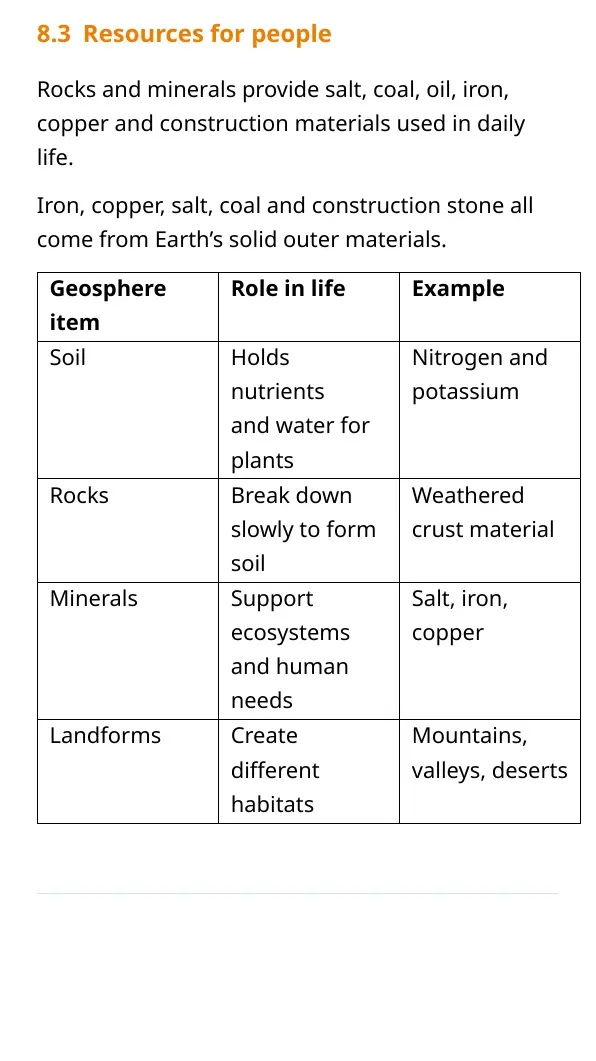 8.3 Resources for people

Rocks and minerals provide salt, coal, oil, iron, copper and construction materials used in daily life.

Iron, copper, salt, coal and construction stone all come from Earth's solid outer materials.

| Geosphere item | Role in life | Example |
|---|---|---|
| Soil | Holds nutrients and water for plants | Nitrogen and potassium |
| Rocks | Break down slowly to form soil | Weathered crust material |
| Minerals | Support ecosystems and human needs | Salt, iron, copper |
| Landforms | Create different habitats | Mountains, valleys, deserts |